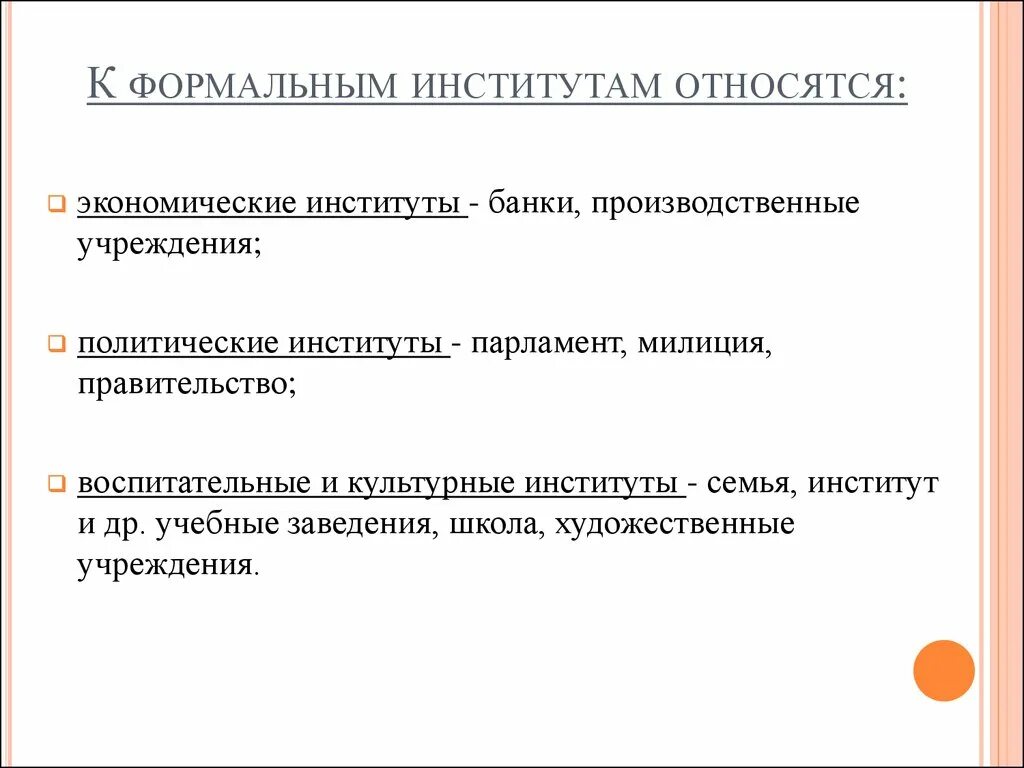 К ФОРМАЛЬНЫМ ИНСТИТУТАМ ОТНОСЯТСЯ:

экономические институты - банки, производственные учреждения;

политические институты - парламент, милиция, правительство;

воспитательные и культурные институты - семья, институт и др. учебные заведения, школа, художественные учреждения.